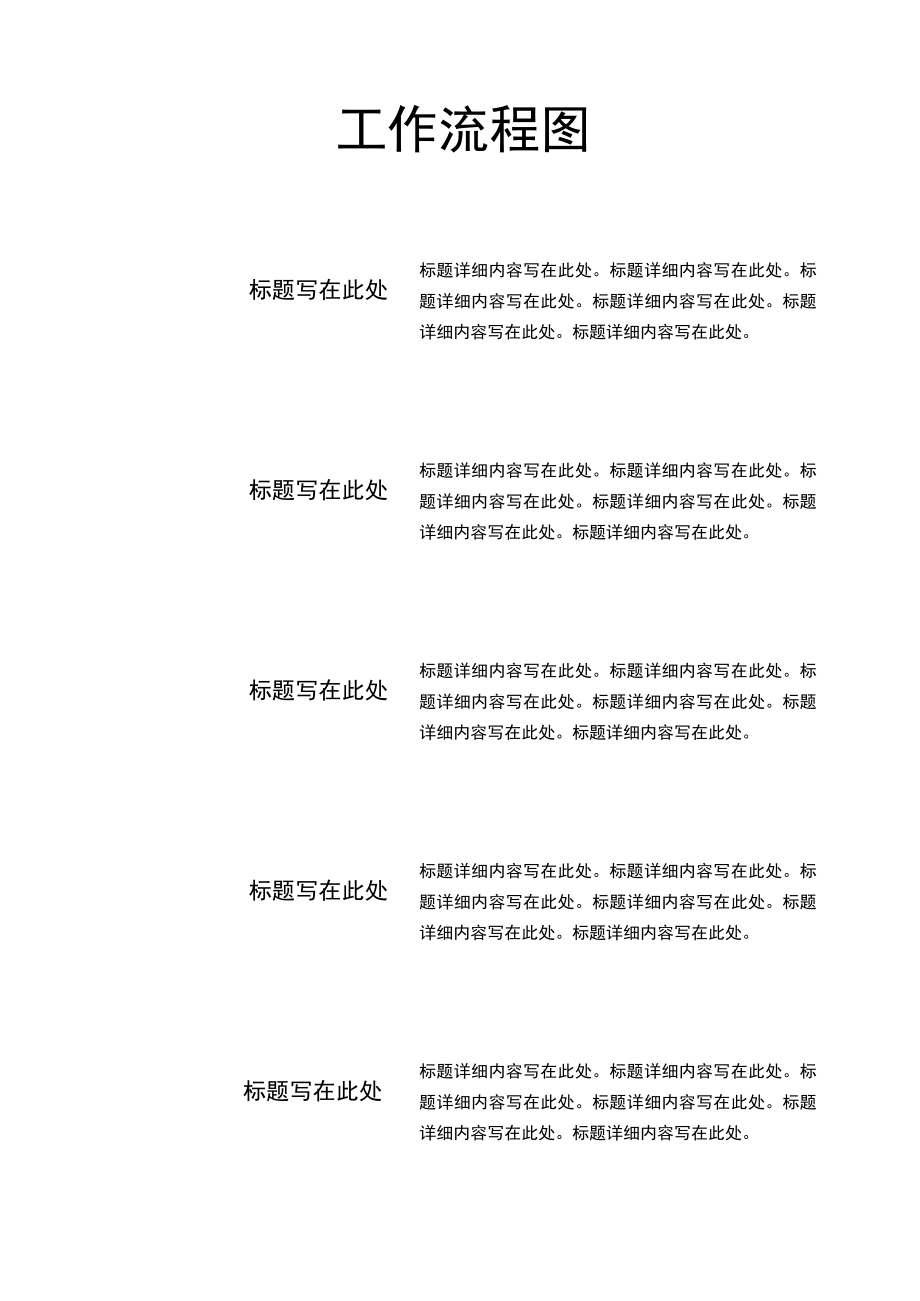 工作流程图

标题写在此处

标题详细内容写在此处。标题详细内容写在此处。标题详细内容写在此处。标题详细内容写在此处。标题详细内容写在此处。标题详细内容写在此处。

标题写在此处

标题详细内容写在此处。标题详细内容写在此处。标题详细内容写在此处。标题详细内容写在此处。标题详细内容写在此处。标题详细内容写在此处。

标题写在此处

标题详细内容写在此处。标题详细内容写在此处。标题详细内容写在此处。标题详细内容写在此处。标题详细内容写在此处。标题详细内容写在此处。

标题写在此处

标题详细内容写在此处。标题详细内容写在此处。标题详细内容写在此处。标题详细内容写在此处。标题详细内容写在此处。标题详细内容写在此处。

标题写在此处

标题详细内容写在此处。标题详细内容写在此处。标题详细内容写在此处。标题详细内容写在此处。标题详细内容写在此处。标题详细内容写在此处。